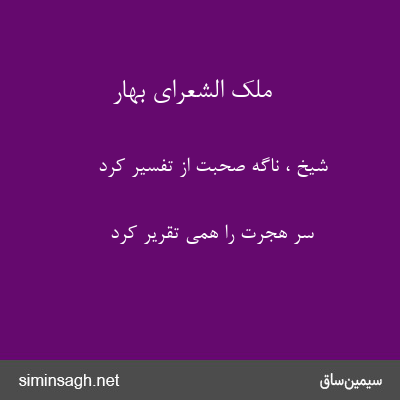 ملک الشعرای بهار

شیخ ، ناگه صحبت از تفسیر کرد

سر هجرت را همی تقریر کرد

siminsagh.net

سیمین‌ساق